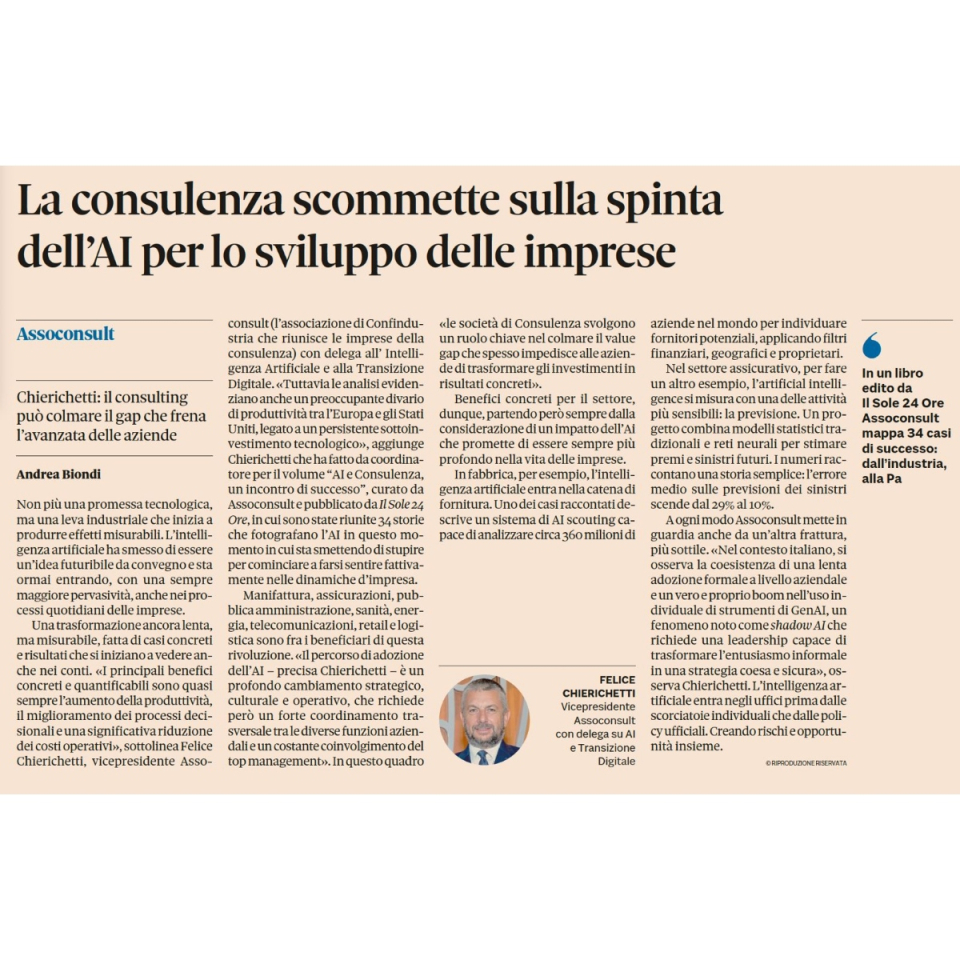 La consulenza scommette sulla spinta dell'AI per lo sviluppo delle imprese

Assoconsult

Chierichetti: il consulting può colmare il gap che frena l'avanzata delle aziende

Andrea Biondi

Non più una promessa tecnologica, ma una leva industriale che inizia a produrre effetti misurabili. L'intelligenza artificiale ha smesso di essere un'idea futuribile da convegno e sta ormai entrando, con una sempre maggiore pervasività, anche nei processi quotidiani delle imprese.

Una trasformazione ancora lenta, ma misurabile, fatta di casi concreti e risultati che si iniziano a vedere anche nei conti. «I principali benefici concreti e quantificabili sono quasi sempre l'aumento della produttività, il miglioramento dei processi decisionali e una significativa riduzione dei costi operativi», sottolinea Felice Chierichetti, vicepresidente Assoconsult (l'associazione di Confindustria che riunisce le imprese della consulenza) con delega all' Intelligenza Artificiale e alla Transizione Digitale. «Tuttavia le analisi evidenziano anche un preoccupante divario di produttività tra l'Europa e gli Stati Uniti, legato a un persistente sottoinvestimento tecnologico», aggiunge Chierichetti che ha fatto da coordinatore per il volume "AI e Consulenza, un incontro di successo", curato da Assoconsult e pubblicato da Il Sole 24 Ore, in cui sono state riunite 34 storie che fotografano l'AI in questo momento in cui sta smettendo di stupire per cominciare a farsi sentire fattivamente nelle dinamiche d'impresa.

Manifattura, assicurazioni, pubblica amministrazione, sanità, energia, telecomunicazioni, retail e logistica sono fra i beneficiari di questa rivoluzione. «Il percorso di adozione dell'AI – precisa Chierichetti – è un profondo cambiamento strategico, culturale e operativo, che richiede però un forte coordinamento trasversale tra le diverse funzioni aziendali e un costante coinvolgimento del top management». In questo quadro «le società di Consulenza svolgono un ruolo chiave nel colmare il value gap che spesso impedisce alle aziende di trasformare gli investimenti in risultati concreti».

Benefici concreti per il settore, dunque, partendo però sempre dalla considerazione di un impatto dell'AI che promette di essere sempre più profondo nella vita delle imprese.

In fabbrica, per esempio, l'intelligenza artificiale entra nella catena di fornitura. Uno dei casi raccontati descrive un sistema di AI scouting capace di analizzare circa 360 milioni di aziende nel mondo per individuare fornitori potenziali, applicando filtri finanziari, geografici e proprietari.

Nel settore assicurativo, per fare un altro esempio, l'artificial intelligence si misura con una delle attività più sensibili: la previsione. Un progetto combina modelli statistici tradizionali e reti neurali per stimare premi e sinistri futuri. I numeri raccontano una storia semplice: l'errore medio sulle previsioni dei sinistri scende dal 29% al 10%.

A ogni modo Assoconsult mette in guardia anche da un'altra frattura, più sottile. «Nel contesto italiano, si osserva la coesistenza di una lenta adozione formale a livello aziendale e un vero e proprio boom nell'uso individuale di strumenti di GenAI, un fenomeno noto come shadow AI che richiede una leadership capace di trasformare l'entusiasmo informale in una strategia coesa e sicura», osserva Chierichetti. L'intelligenza artificiale entra negli uffici prima dalle scorciatoie individuali che dalle policy ufficiali. Creando rischi e opportunità insieme.

© RIPRODUZIONE RISERVATA

FELICE CHIERICHETTI
Vicepresidente Assoconsult con delega su AI e Transizione Digitale

In un libro edito da Il Sole 24 Ore Assoconsult mappa 34 casi di successo: dall'industria, alla Pa